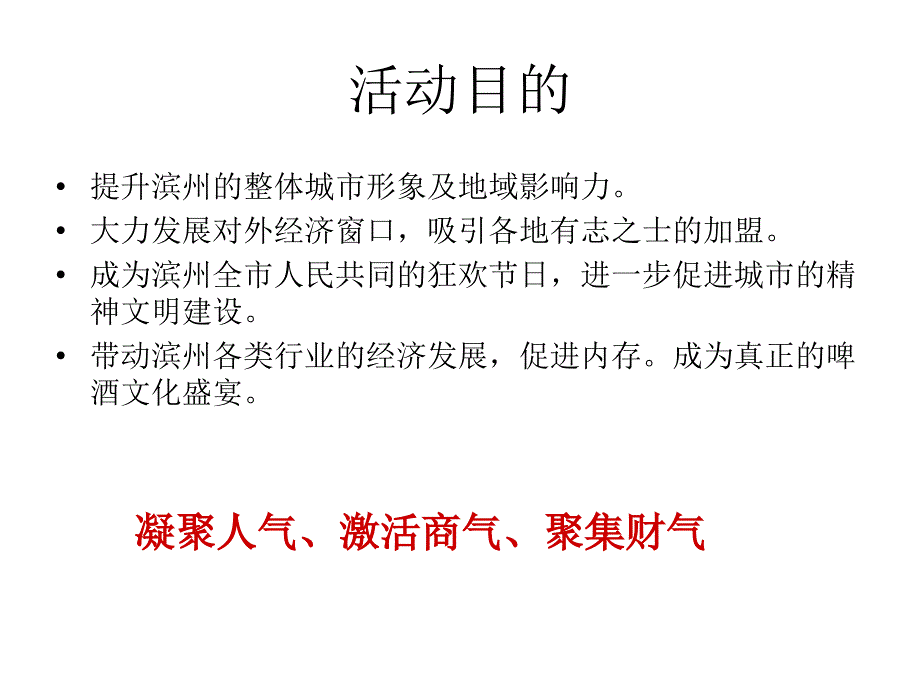 活动目的

• 提升滨州的整体城市形象及地域影响力。
• 大力发展对外经济窗口，吸引各地有志之士的加盟。
• 成为滨州全市人民共同的狂欢节日，进一步促进城市的精神文明建设。
• 带动滨州各类行业的经济发展，促进内存。成为真正的啤酒文化盛宴。

凝聚人气、激活商气、聚集财气